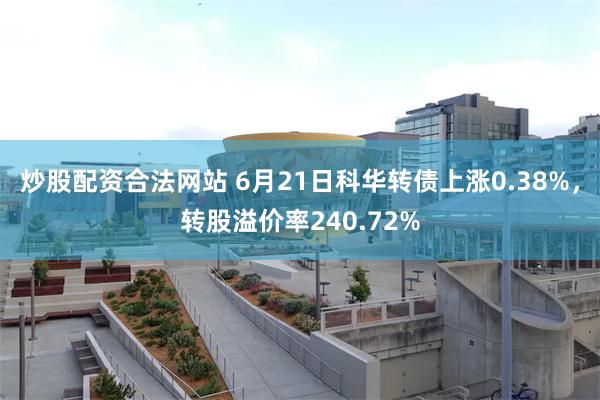 炒股配资合法网站 6月21日科华转债上涨0.38%，转股溢价率240.72%